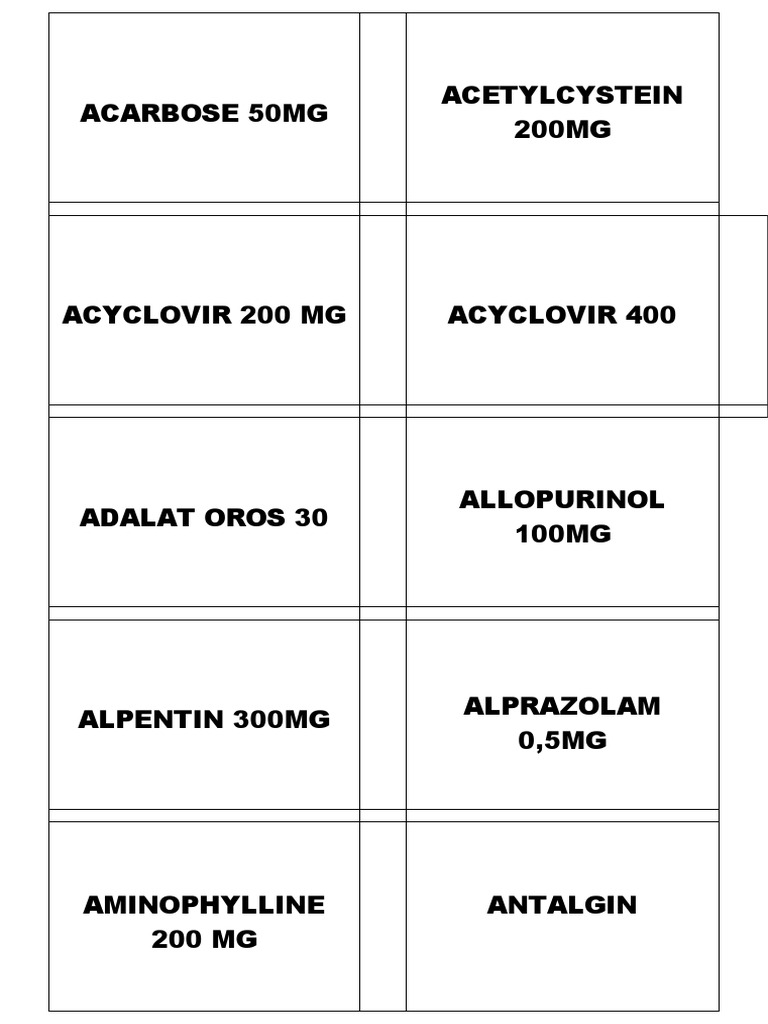 | ACARBOSE 50MG | | ACETYLCYSTEIN 200MG |
|---|---|---|
| ACYCLOVIR 200 MG | | ACYCLOVIR 400 |
| ADALAT OROS 30 | | ALLOPURINOL 100MG |
| ALPENTIN 300MG | | ALPRAZOLAM 0,5MG |
| AMINOPHYLLINE 200 MG | | ANTALGIN |